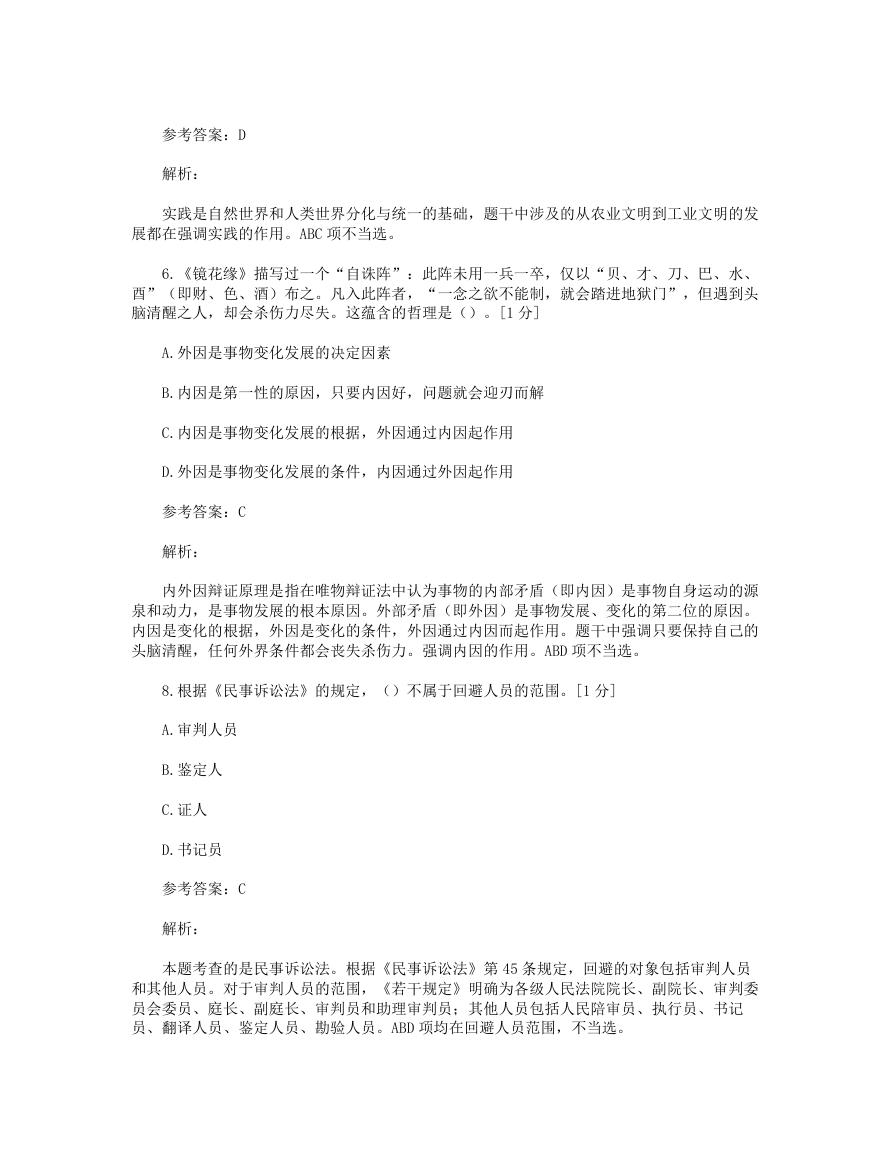 参考答案：D

解析：

实践是自然世界和人类世界分化与统一的基础，题干中涉及的从农业文明到工业文明的发展都在强调实践的作用。ABC项不当选。

6.《镜花缘》描写过一个“自诛阵”：此阵未用一兵一卒，仅以“贝、才、刀、巴、水、酉”（即财、色、酒）布之。凡入此阵者，“一念之欲不能制，就会踏进地狱门”，但遇到头脑清醒之人，却会杀伤力尽失。这蕴含的哲理是（）。[1分]

A.外因是事物变化发展的决定因素

B.内因是第一性的原因，只要内因好，问题就会迎刃而解

C.内因是事物变化发展的根据，外因通过内因起作用

D.外因是事物变化发展的条件，内因通过外因起作用

参考答案：C

解析：

内外因辩证原理是指在唯物辩证法中认为事物的内部矛盾（即内因）是事物自身运动的源泉和动力，是事物发展的根本原因。外部矛盾（即外因）是事物发展、变化的第二位的原因。内因是变化的根据，外因是变化的条件，外因通过内因而起作用。题干中强调只要保持自己的头脑清醒，任何外界条件都会丧失杀伤力。强调内因的作用。ABD项不当选。

8.根据《民事诉讼法》的规定，（）不属于回避人员的范围。[1分]

A.审判人员

B.鉴定人

C.证人

D.书记员

参考答案：C

解析：

本题考查的是民事诉讼法。根据《民事诉讼法》第45条规定，回避的对象包括审判人员和其他人员。对于审判人员的范围，《若干规定》明确为各级人民法院院长、副院长、审判委员会委员、庭长、副庭长、审判员和助理审判员；其他人员包括人民陪审员、执行员、书记员、翻译人员、鉴定人员、勘验人员。ABD项均在回避人员范围，不当选。